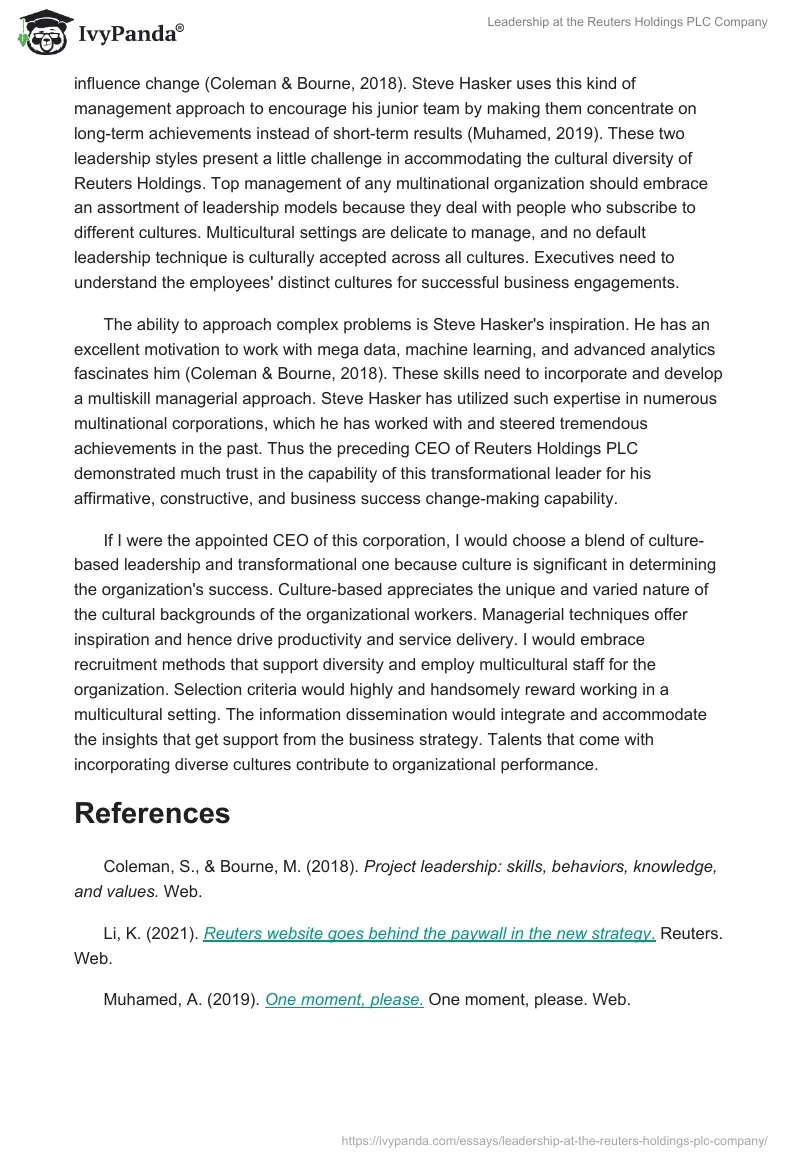 IvyPanda®

Leadership at the Reuters Holdings PLC Company

influence change (Coleman & Bourne, 2018). Steve Hasker uses this kind of management approach to encourage his junior team by making them concentrate on long-term achievements instead of short-term results (Muhamed, 2019). These two leadership styles present a little challenge in accommodating the cultural diversity of Reuters Holdings. Top management of any multinational organization should embrace an assortment of leadership models because they deal with people who subscribe to different cultures. Multicultural settings are delicate to manage, and no default leadership technique is culturally accepted across all cultures. Executives need to understand the employees' distinct cultures for successful business engagements.

The ability to approach complex problems is Steve Hasker's inspiration. He has an excellent motivation to work with mega data, machine learning, and advanced analytics fascinates him (Coleman & Bourne, 2018). These skills need to incorporate and develop a multiskill managerial approach. Steve Hasker has utilized such expertise in numerous multinational corporations, which he has worked with and steered tremendous achievements in the past. Thus the preceding CEO of Reuters Holdings PLC demonstrated much trust in the capability of this transformational leader for his affirmative, constructive, and business success change-making capability.

If I were the appointed CEO of this corporation, I would choose a blend of culture-based leadership and transformational one because culture is significant in determining the organization's success. Culture-based appreciates the unique and varied nature of the cultural backgrounds of the organizational workers. Managerial techniques offer inspiration and hence drive productivity and service delivery. I would embrace recruitment methods that support diversity and employ multicultural staff for the organization. Selection criteria would highly and handsomely reward working in a multicultural setting. The information dissemination would integrate and accommodate the insights that get support from the business strategy. Talents that come with incorporating diverse cultures contribute to organizational performance.

References

Coleman, S., & Bourne, M. (2018). Project leadership: skills, behaviors, knowledge, and values. Web.

Li, K. (2021). Reuters website goes behind the paywall in the new strategy. Reuters. Web.

Muhamed, A. (2019). One moment, please. One moment, please. Web.

https://ivypanda.com/essays/leadership-at-the-reuters-holdings-plc-company/